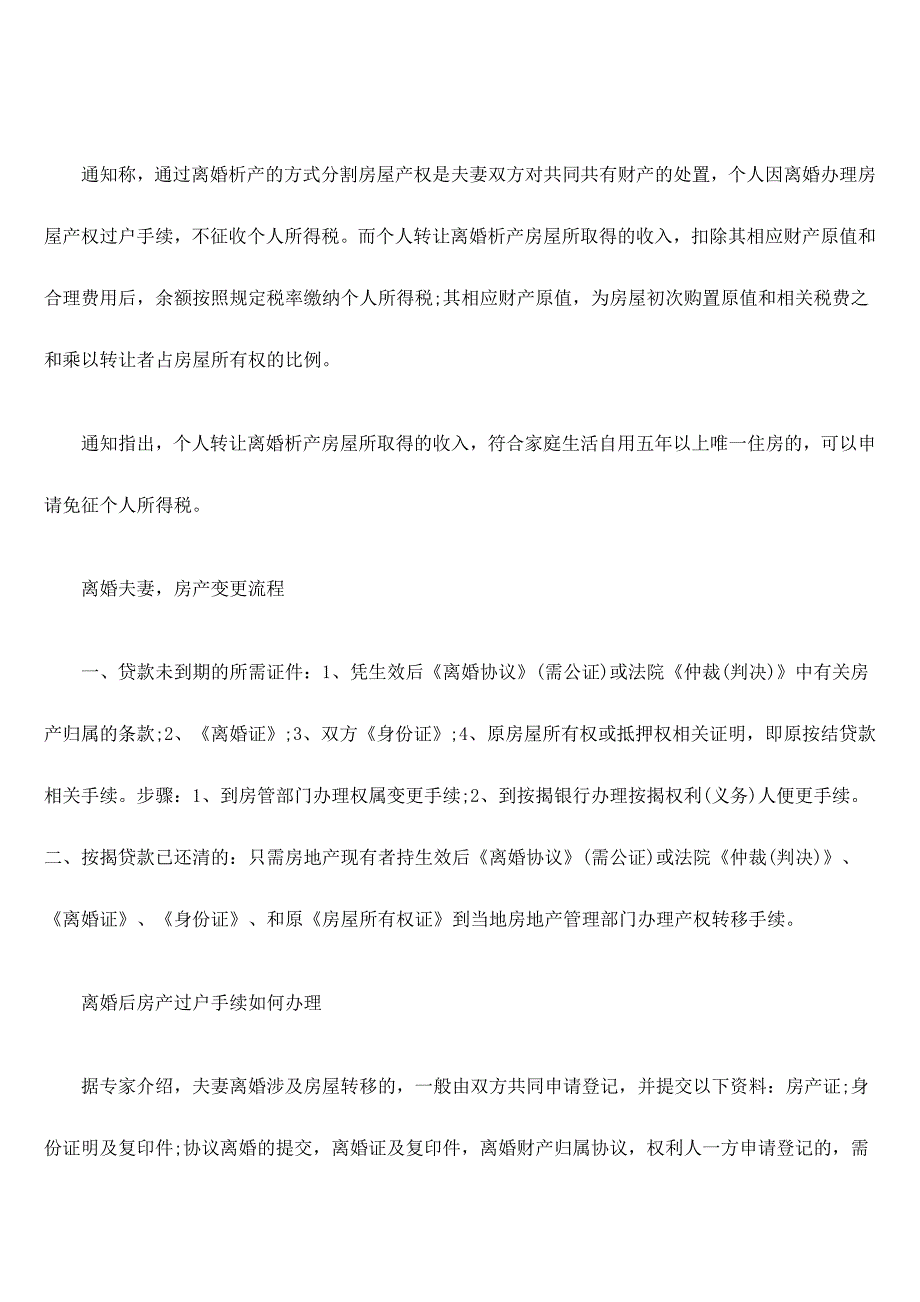 通知称，通过离婚析产的方式分割房屋产权是夫妻双方对共同共有财产的处置，个人因离婚办理房屋产权过户手续，不征收个人所得税。而个人转让离婚析产房屋所取得的收入，扣除其相应财产原值和合理费用后，余额按照规定税率缴纳个人所得税;其相应财产原值，为房屋初次购置原值和相关税费之和乘以转让者占房屋所有权的比例。

通知指出，个人转让离婚析产房屋所取得的收入，符合家庭生活自用五年以上唯一住房的，可以申请免征个人所得税。

离婚夫妻，房产变更流程

一、贷款未到期的所需证件：1、凭生效后《离婚协议》(需公证)或法院《仲裁(判决)》中有关房产归属的条款;2、《离婚证》;3、双方《身份证》;4、原房屋所有权或抵押权相关证明，即原按结贷款相关手续。步骤：1、到房管部门办理权属变更手续;2、到按揭银行办理按揭权利(义务)人便更手续。二、按揭贷款已还清的：只需房地产现有者持生效后《离婚协议》(需公证)或法院《仲裁(判决)》、《离婚证》、《身份证》、和原《房屋所有权证》到当地房地产管理部门办理产权转移手续。

离婚后房产过户手续如何办理

据专家介绍，夫妻离婚涉及房屋转移的，一般由双方共同申请登记，并提交以下资料：房产证;身份证明及复印件;协议离婚的提交，离婚证及复印件，离婚财产归属协议，权利人一方申请登记的，需